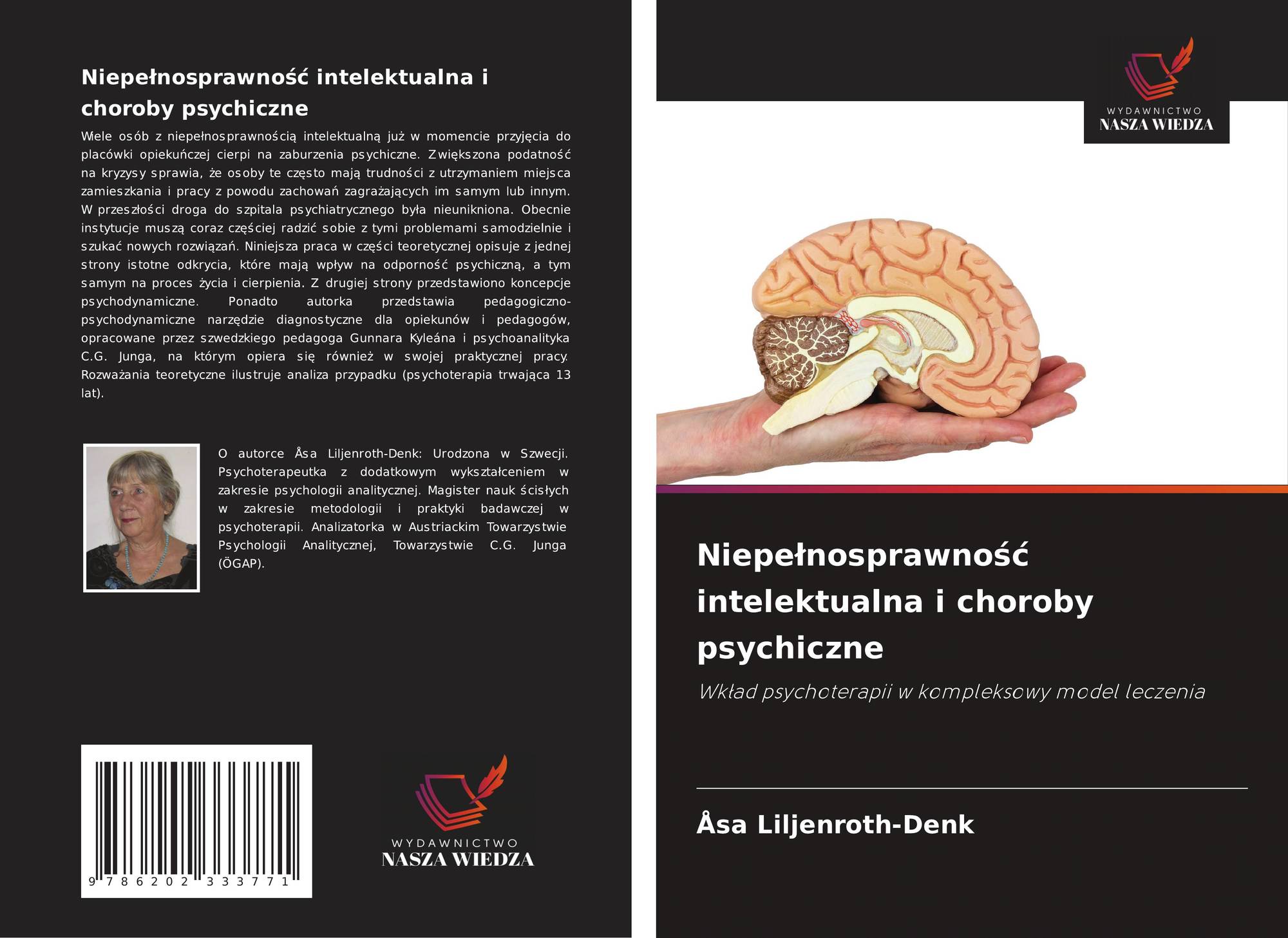 Niepełnosprawność intelektualna i choroby psychiczne

Wiele osób z niepełnosprawnością intelektualną już w momencie przyjęcia do placówki opiekuńczej cierpi na zaburzenia psychiczne. Zwiększona podatność na kryzysy sprawia, że osoby te często mają trudności z utrzymaniem miejsca zamieszkania i pracy z powodu zachowań zagrażających im samym lub innym. W przeszłości droga do szpitala psychiatrycznego była nieunikniona. Obecnie instytucje muszą coraz częściej radzić sobie z tymi problemami samodzielnie i szukać nowych rozwiązań. Niniejsza praca w części teoretycznej opisuje z jednej strony istotne odkrycia, które mają wpływ na odporność psychiczną, a tym samym na proces życia i cierpienia. Z drugiej strony przedstawiono koncepcje psychodynamiczne. Ponadto autorka przedstawia pedagogiczno-psychodynamiczne narzędzie diagnostyczne dla opiekunów i pedagogów, opracowane przez szwedzkiego pedagoga Gunnara Kyleána i psychoanalityka C.G. Junga, na którym opiera się również w swojej praktycznej pracy. Rozważania teoretyczne ilustruje analiza przypadku (psychoterapia trwająca 13 lat).

O autorce Åsa Liljenroth-Denk: Urodzona w Szwecji. Psychoterapeutka z dodatkowym wykształceniem w zakresie psychologii analitycznej. Magister nauk ścisłych w zakresie metodologii i praktyki badawczej w psychoterapii. Analizatorka w Austriackim Towarzystwie Psychologii Analitycznej, Towarzystwie C.G. Junga (ÖGAP).

9 786202 333771

WYDAWNICTWO
NASZA WIEDZA

WYDAWNICTWO
NASZA WIEDZA

Niepełnosprawność intelektualna i choroby psychiczne

Wkład psychoterapii w kompleksowy model leczenia

Åsa Liljenroth-Denk